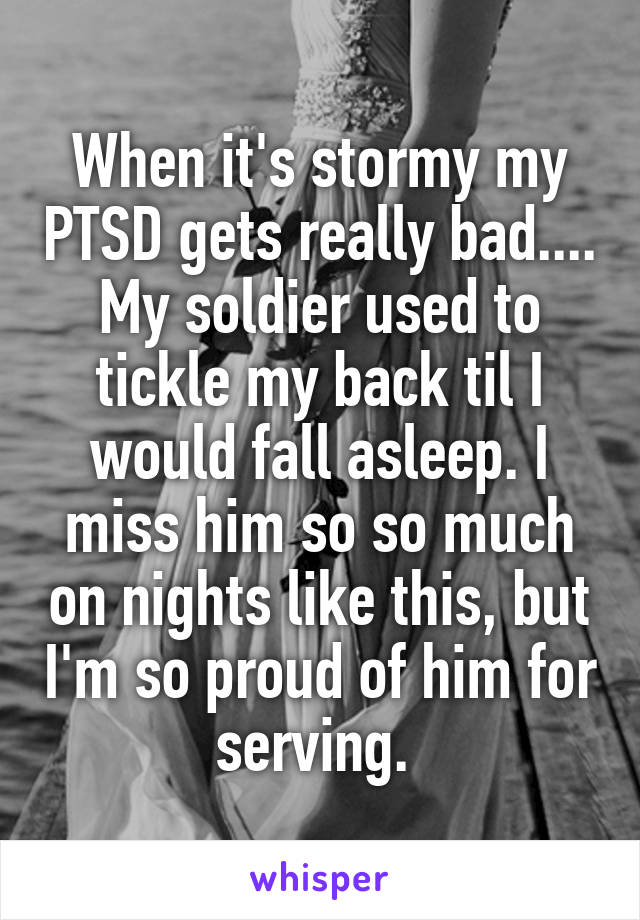 When it's stormy my PTSD gets really bad.... My soldier used to tickle my back til I would fall asleep. I miss him so so much on nights like this, but I'm so proud of him for serving.

whisper